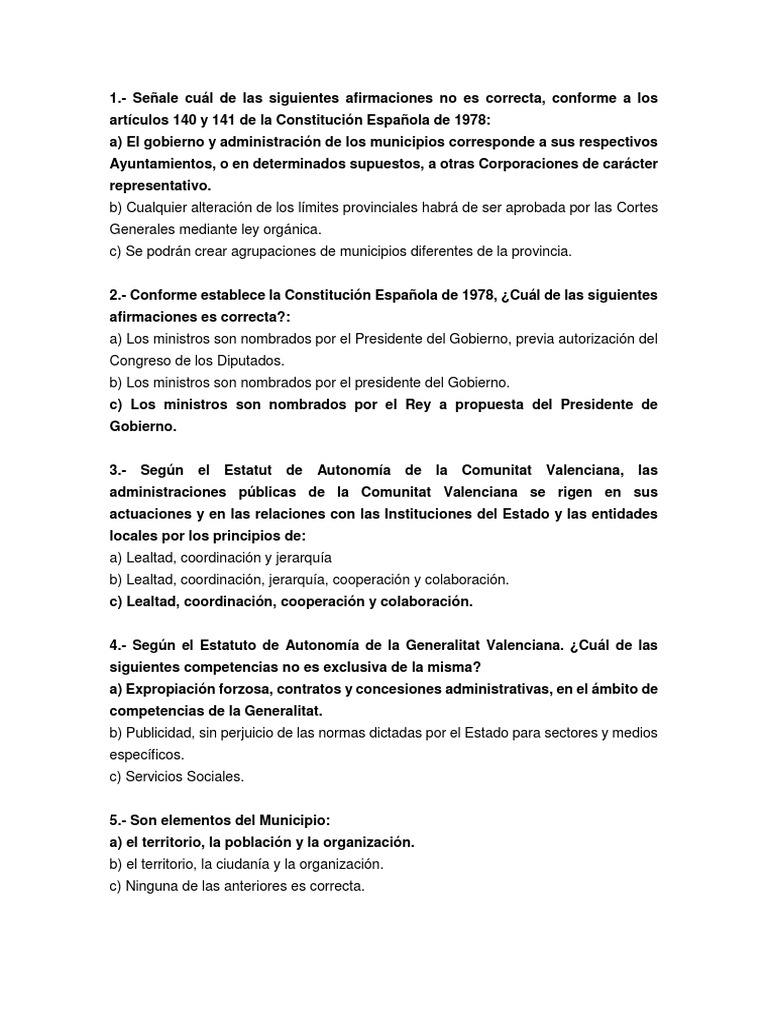 1.- Señale cuál de las siguientes afirmaciones no es correcta, conforme a los artículos 140 y 141 de la Constitución Española de 1978:
a) El gobierno y administración de los municipios corresponde a sus respectivos Ayuntamientos, o en determinados supuestos, a otras Corporaciones de carácter representativo.
b) Cualquier alteración de los límites provinciales habrá de ser aprobada por las Cortes Generales mediante ley orgánica.
c) Se podrán crear agrupaciones de municipios diferentes de la provincia.

2.- Conforme establece la Constitución Española de 1978, ¿Cuál de las siguientes afirmaciones es correcta?:
a) Los ministros son nombrados por el Presidente del Gobierno, previa autorización del Congreso de los Diputados.
b) Los ministros son nombrados por el presidente del Gobierno.
c) Los ministros son nombrados por el Rey a propuesta del Presidente de Gobierno.

3.- Según el Estatut de Autonomía de la Comunitat Valenciana, las administraciones públicas de la Comunitat Valenciana se rigen en sus actuaciones y en las relaciones con las Instituciones del Estado y las entidades locales por los principios de:
a) Lealtad, coordinación y jerarquía
b) Lealtad, coordinación, jerarquía, cooperación y colaboración.
c) Lealtad, coordinación, cooperación y colaboración.

4.- Según el Estatuto de Autonomía de la Generalitat Valenciana. ¿Cuál de las siguientes competencias no es exclusiva de la misma?
a) Expropiación forzosa, contratos y concesiones administrativas, en el ámbito de competencias de la Generalitat.
b) Publicidad, sin perjuicio de las normas dictadas por el Estado para sectores y medios específicos.
c) Servicios Sociales.

5.- Son elementos del Municipio:
a) el territorio, la población y la organización.
b) el territorio, la ciudanía y la organización.
c) Ninguna de las anteriores es correcta.